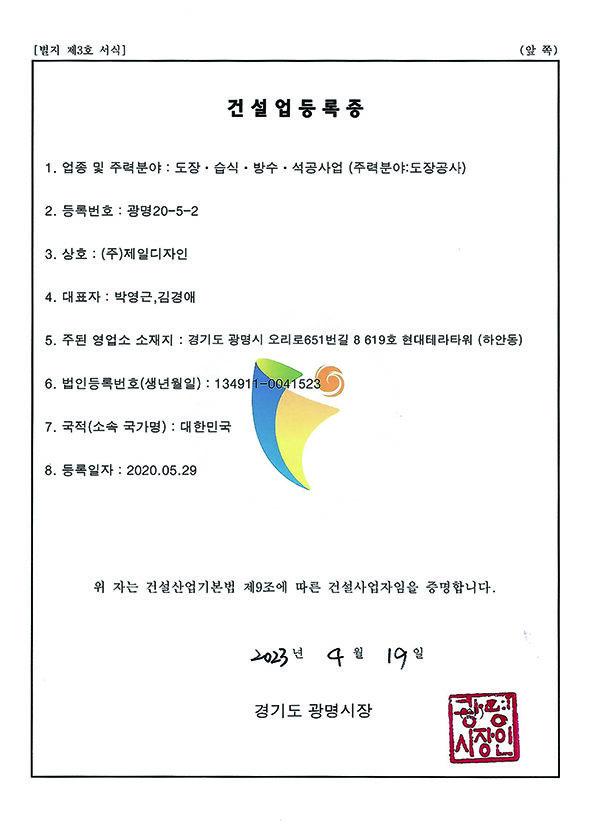 [별지 제3호 서식]

(앞 쪽)

건설업등록증

1. 업종 및 주력분야 : 도장 · 습식 · 방수 · 석공사업 (주력분야:도장공사)

2. 등록번호 : 광명20-5-2

3. 상호 : (주)제일디자인

4. 대표자 : 박영근,김경애

5. 주된 영업소 소재지 : 경기도 광명시 오리로651번길 8 619호 현대테라타워 (하안동)

6. 법인등록번호(생년월일) : 134911-0041523

7. 국적(소속 국가명) : 대한민국

8. 등록일자 : 2020.05.29

위 자는 건설산업기본법 제9조에 따른 건설사업자임을 증명합니다.

2023년 4월 19일

경기도 광명시장

광명시장인